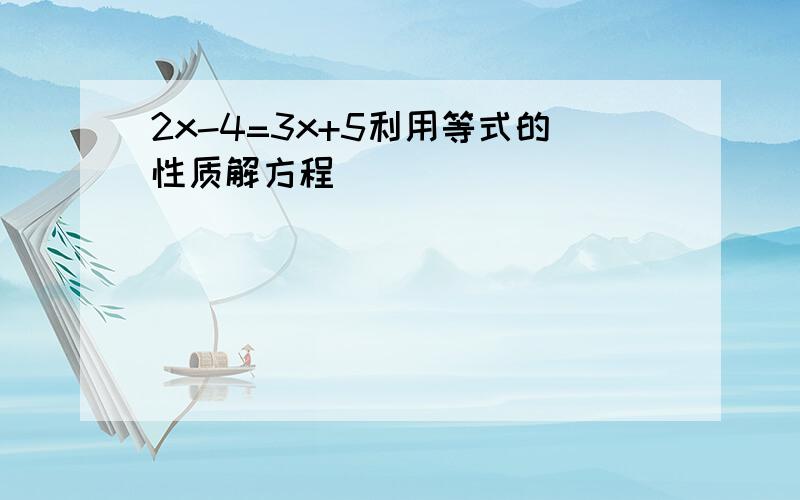 $2x-4=3x+5$利用等式的性质解方程